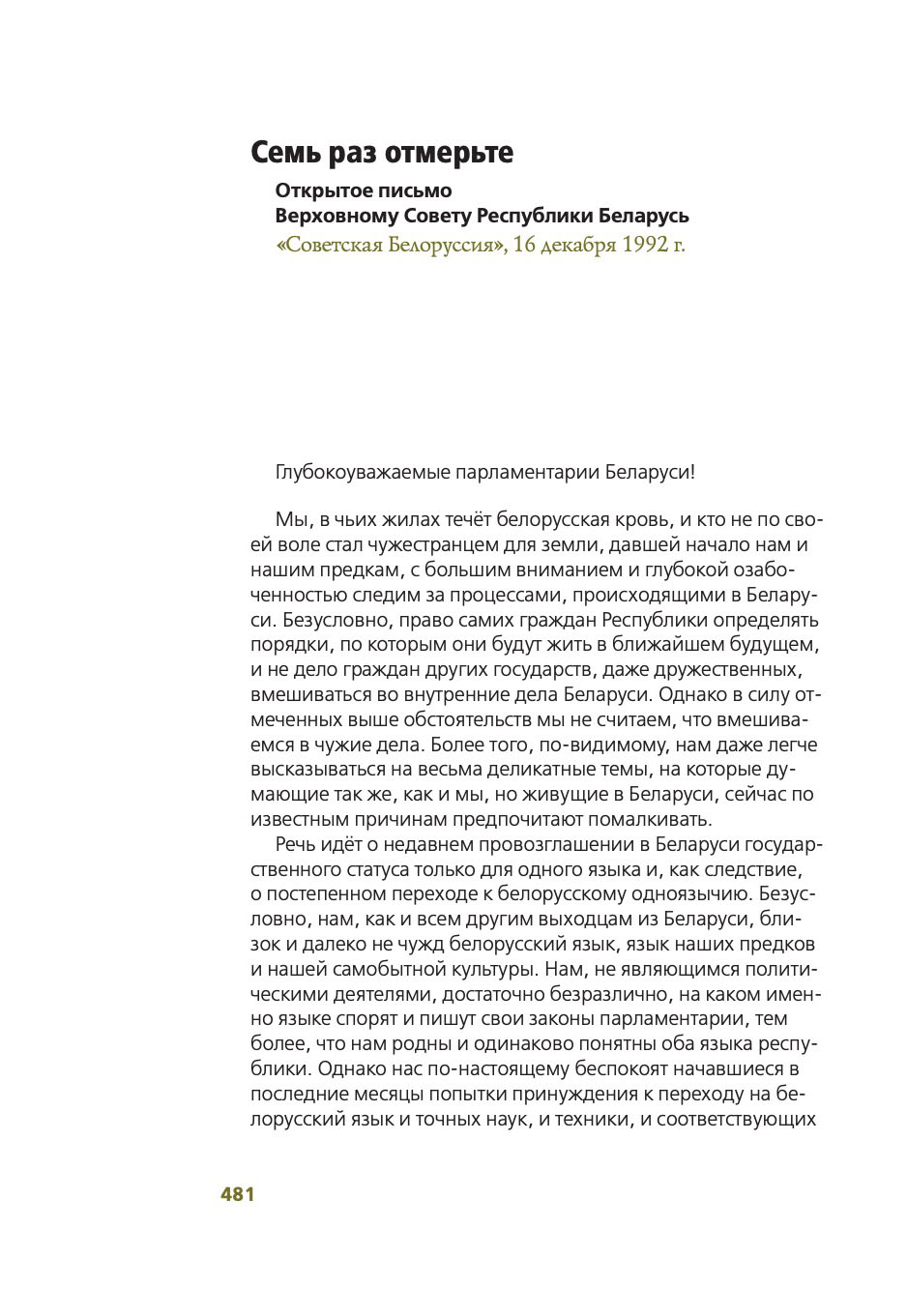 Семь раз отмерьте

Открытое письмо
Верховному Совету Республики Беларусь
«Советская Белоруссия», 16 декабря 1992 г.

Глубокоуважаемые парламентарии Беларуси!

Мы, в чьих жилах течёт белорусская кровь, и кто не по своей воле стал чужестранцем для земли, давшей начало нам и нашим предкам, с большим вниманием и глубокой озабоченностью следим за процессами, происходящими в Беларуси. Безусловно, право самих граждан Республики определять порядки, по которым они будут жить в ближайшем будущем, и не дело граждан других государств, даже дружественных, вмешиваться во внутренние дела Беларуси. Однако в силу отмеченных выше обстоятельств мы не считаем, что вмешиваемся в чужие дела. Более того, по-видимому, нам даже легче высказываться на весьма деликатные темы, на которые думающие так же, как и мы, но живущие в Беларуси, сейчас по известным причинам предпочитают помалкивать.

Речь идёт о недавнем провозглашении в Беларуси государственного статуса только для одного языка и, как следствие, о постепенном переходе к белорусскому одноязычию. Безусловно, нам, как и всем другим выходцам из Беларуси, близок и далеко не чужд белорусский язык, язык наших предков и нашей самобытной культуры. Нам, не являющимся политическими деятелями, достаточно безразлично, на каком именно языке спорят и пишут свои законы парламентарии, тем более, что нам родны и одинаково понятны оба языка республики. Однако нас по-настоящему беспокоят начавшиеся в последние месяцы попытки принуждения к переходу на белорусский язык и точных наук, и техники, и соответствующих

481